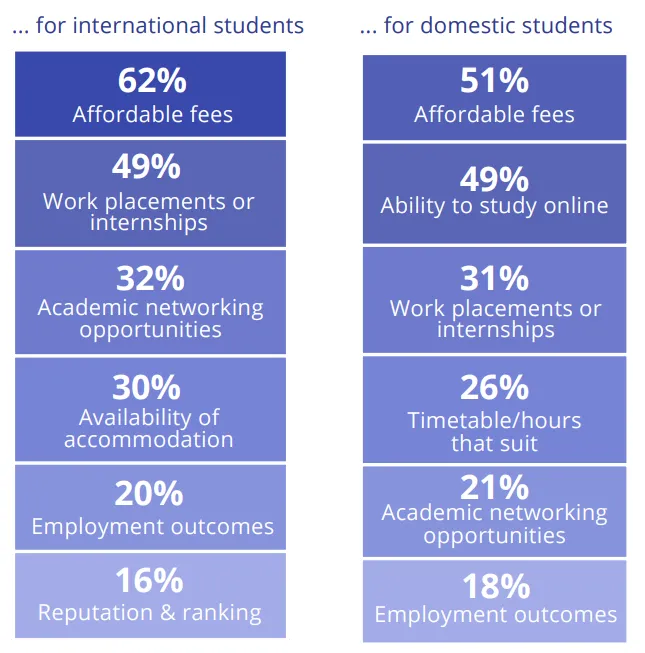 ... for international students

62%
Affordable fees

49%
Work placements or internships

32%
Academic networking opportunities

30%
Availability of accommodation

20%
Employment outcomes

16%
Reputation & ranking

... for domestic students

51%
Affordable fees

49%
Ability to study online

31%
Work placements or internships

26%
Timetable/hours that suit

21%
Academic networking opportunities

18%
Employment outcomes